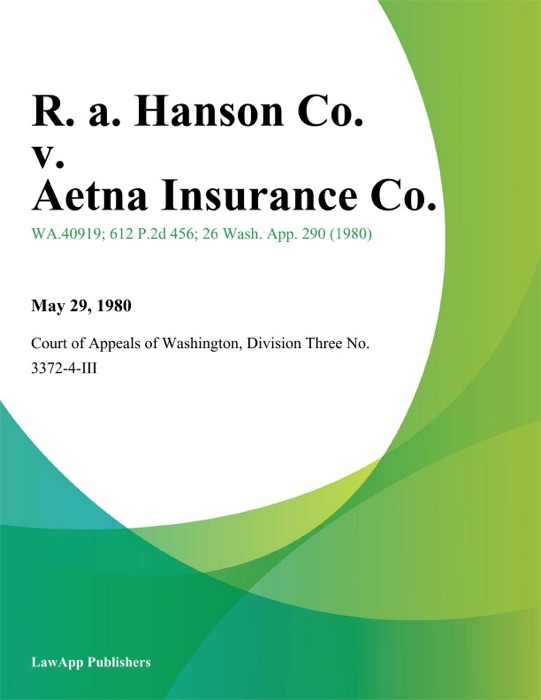 R. a. Hanson Co. v. Aetna Insurance Co.

WA.40919; 612 P.2d 456; 26 Wash. App. 290 (1980)

May 29, 1980

Court of Appeals of Washington, Division Three No. 3372-4-III

LawApp Publishers